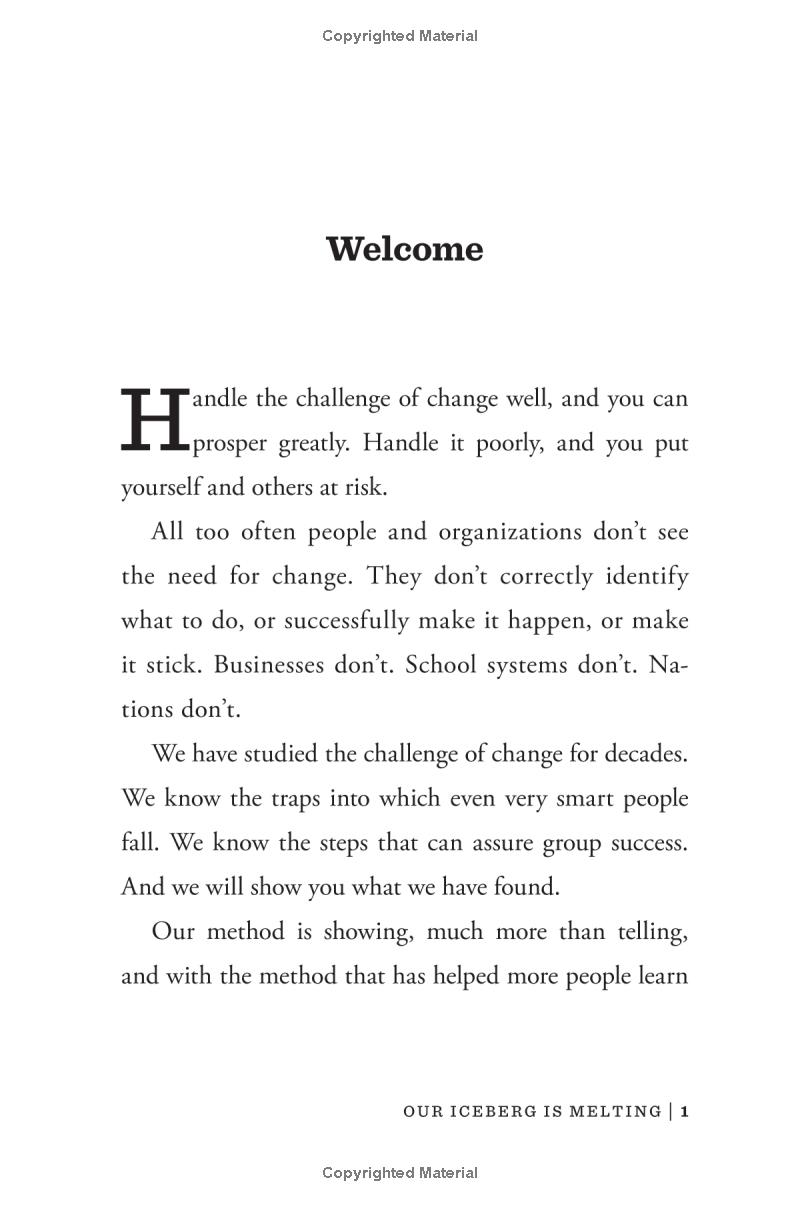 Copyrighted Material

Welcome

Handle the challenge of change well, and you can prosper greatly. Handle it poorly, and you put yourself and others at risk.

All too often people and organizations don't see the need for change. They don't correctly identify what to do, or successfully make it happen, or make it stick. Businesses don't. School systems don't. Nations don't.

We have studied the challenge of change for decades. We know the traps into which even very smart people fall. We know the steps that can assure group success. And we will show you what we have found.

Our method is showing, much more than telling, and with the method that has helped more people learn

OUR ICEBERG IS MELTING | 1

Copyrighted Material